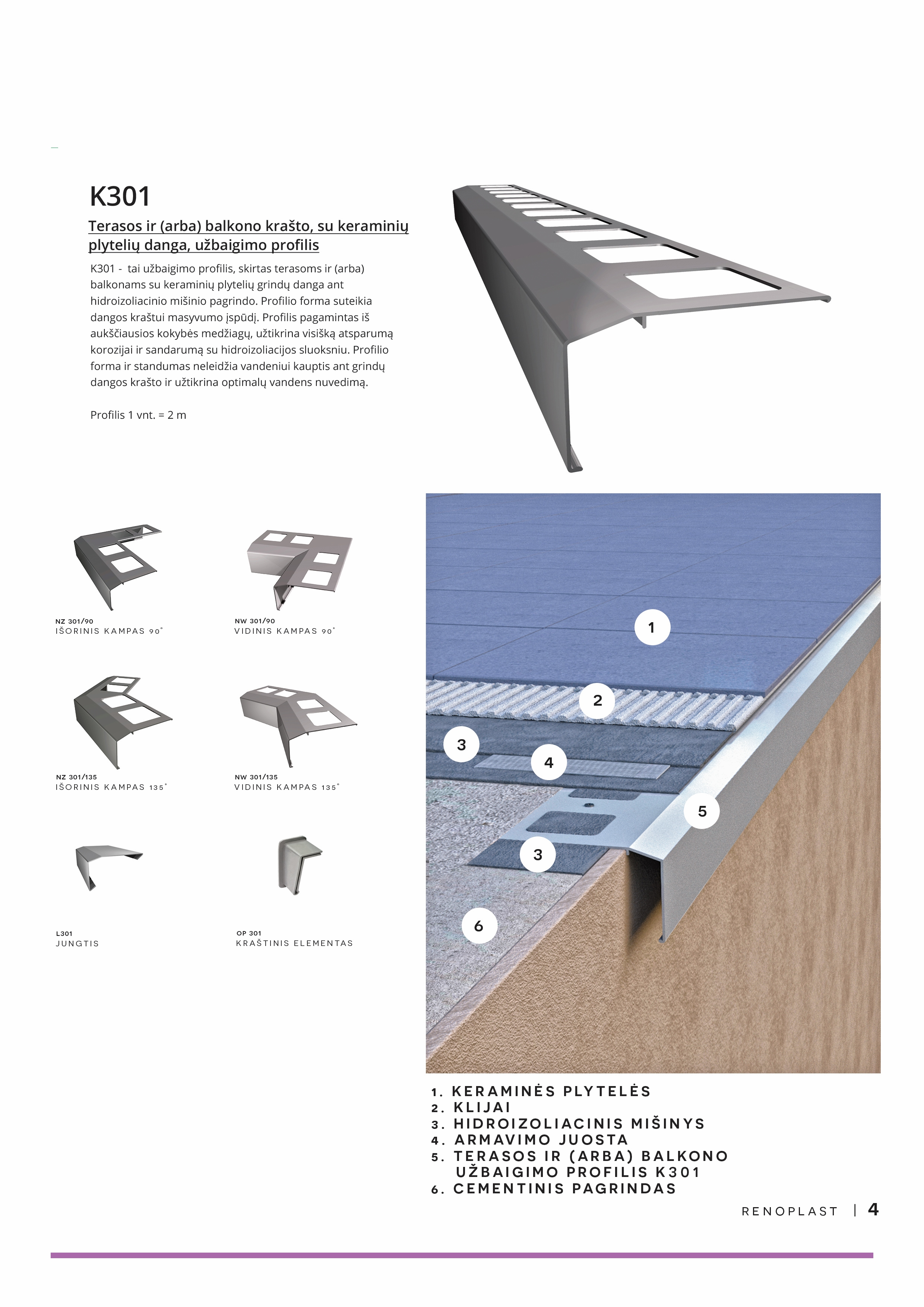 K301

Terasos ir (arba) balkono krašto, su keraminių plytelių danga, užbaigimo profilis

K301 - tai užbaigimo profilis, skirtas terasoms ir (arba) balkonams su keraminių plytelių grindų danga ant hidroizoliacinio mišinio pagrindo. Profilio forma suteikia dangos kraštui masyvumo įspūdį. Profilis pagamintas iš aukščiausios kokybės medžiagų, užtikrina visišką atsparumą korozijai ir sandarumą su hidroizoliacijos sluoksniu. Profilio forma ir standumas neleidžia vandeniui kauptis ant grindų dangos krašto ir užtikrina optimalų vandens nuvedimą.

Profilis 1 vnt. = 2 m

NZ 301/90
IŠORINIS KAMPAS 90°

NW 301/90
VIDINIS KAMPAS 90°

NZ 301/135
IŠORINIS KAMPAS 135°

NW 301/135
VIDINIS KAMPAS 135°

L301
JUNGTIS

OP 301
KRAŠTINIS ELEMENTAS

1
2
3
4
5
3
6

1. KERAMINĖS PLYTELĖS
2. KLIJAI
3. HIDROIZOLIACINIS MIŠINYS
4. ARMAVIMO JUOSTA
5. TERASOS IR (ARBA) BALKONO UŽBAIGIMO PROFILIS K301
6. CEMENTINIS PAGRINDAS

RENOPLAST | 4